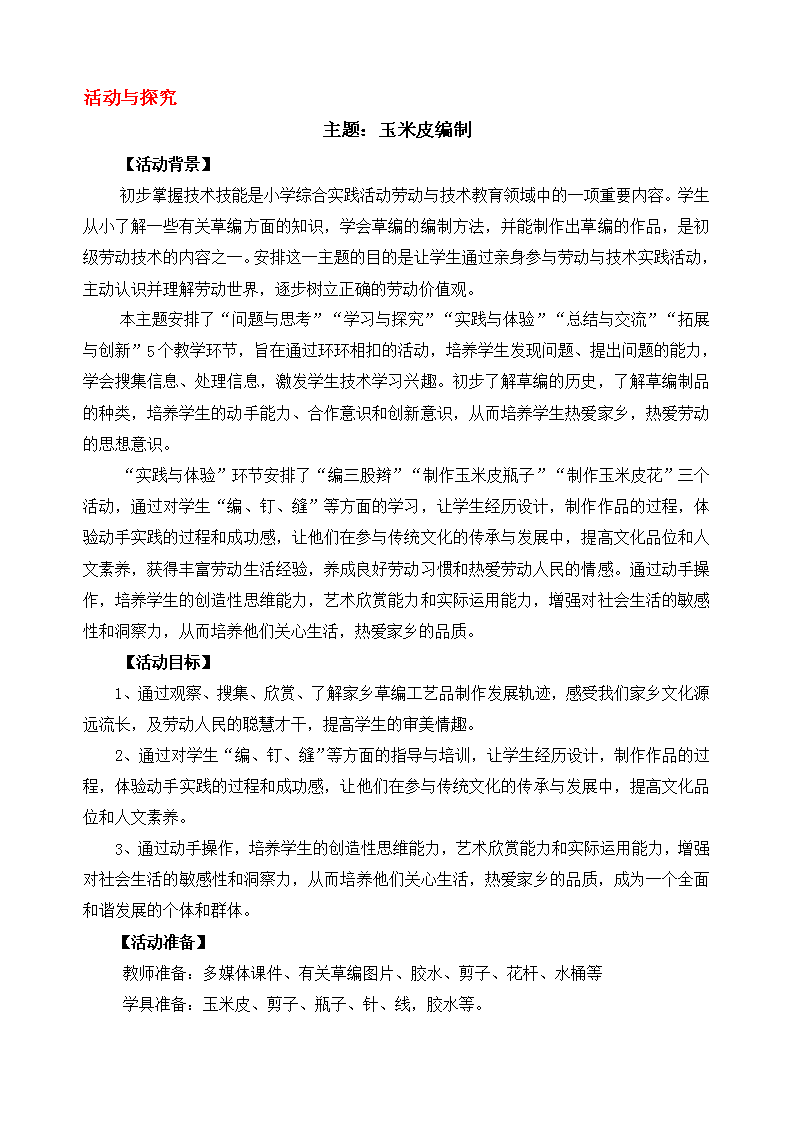 活动与探究

主题：玉米皮编制

【活动背景】

初步掌握技术技能是小学综合实践活动劳动与技术教育领域中的一项重要内容。学生从小了解一些有关草编方面的知识，学会草编的编制方法，并能制作出草编的作品，是初级劳动技术的内容之一。安排这一主题的目的是让学生通过亲身参与劳动与技术实践活动，主动认识并理解劳动世界，逐步树立正确的劳动价值观。

本主题安排了“问题与思考”“学习与探究”“实践与体验”“总结与交流”“拓展与创新”5个教学环节，旨在通过环环相扣的活动，培养学生发现问题、提出问题的能力，学会搜集信息、处理信息，激发学生技术学习兴趣。初步了解草编的历史，了解草编制品的种类，培养学生的动手能力、合作意识和创新意识，从而培养学生热爱家乡，热爱劳动的思想意识。

“实践与体验”环节安排了“编三股辫”“制作玉米皮瓶子”“制作玉米皮花”三个活动，通过对学生“编、钉、缝”等方面的学习，让学生经历设计，制作作品的过程，体验动手实践的过程和成功感，让他们在参与传统文化的传承与发展中，提高文化品位和人文素养，获得丰富劳动生活经验，养成良好劳动习惯和热爱劳动人民的情感。通过动手操作，培养学生的创造性思维能力，艺术欣赏能力和实际运用能力，增强对社会生活的敏感性和洞察力，从而培养他们关心生活，热爱家乡的品质。

【活动目标】

1、通过观察、搜集、欣赏、了解家乡草编工艺品制作发展轨迹，感受我们家乡文化源远流长，及劳动人民的聪慧才干，提高学生的审美情趣。

2、通过对学生“编、钉、缝”等方面的指导与培训，让学生经历设计，制作作品的过程，体验动手实践的过程和成功感，让他们在参与传统文化的传承与发展中，提高文化品位和人文素养。

3、通过动手操作，培养学生的创造性思维能力，艺术欣赏能力和实际运用能力，增强对社会生活的敏感性和洞察力，从而培养他们关心生活，热爱家乡的品质，成为一个全面和谐发展的个体和群体。

【活动准备】

教师准备：多媒体课件、有关草编图片、胶水、剪子、花杆、水桶等

学具准备：玉米皮、剪子、瓶子、针、线，胶水等。